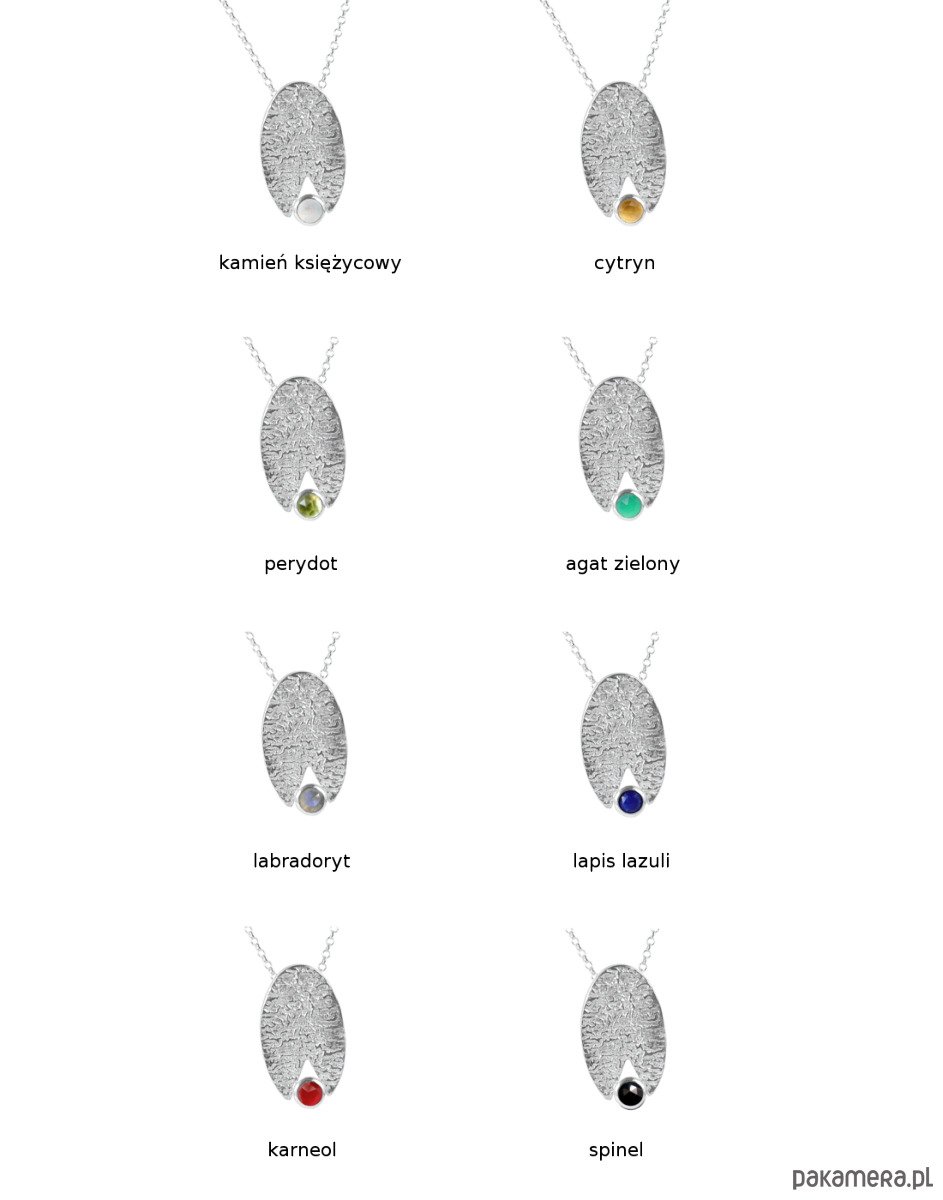 kamień księżycowy

cytryn

perydot

agat zielony

labradoryt

lapis lazuli

karneol

spinel

pakamera.pl